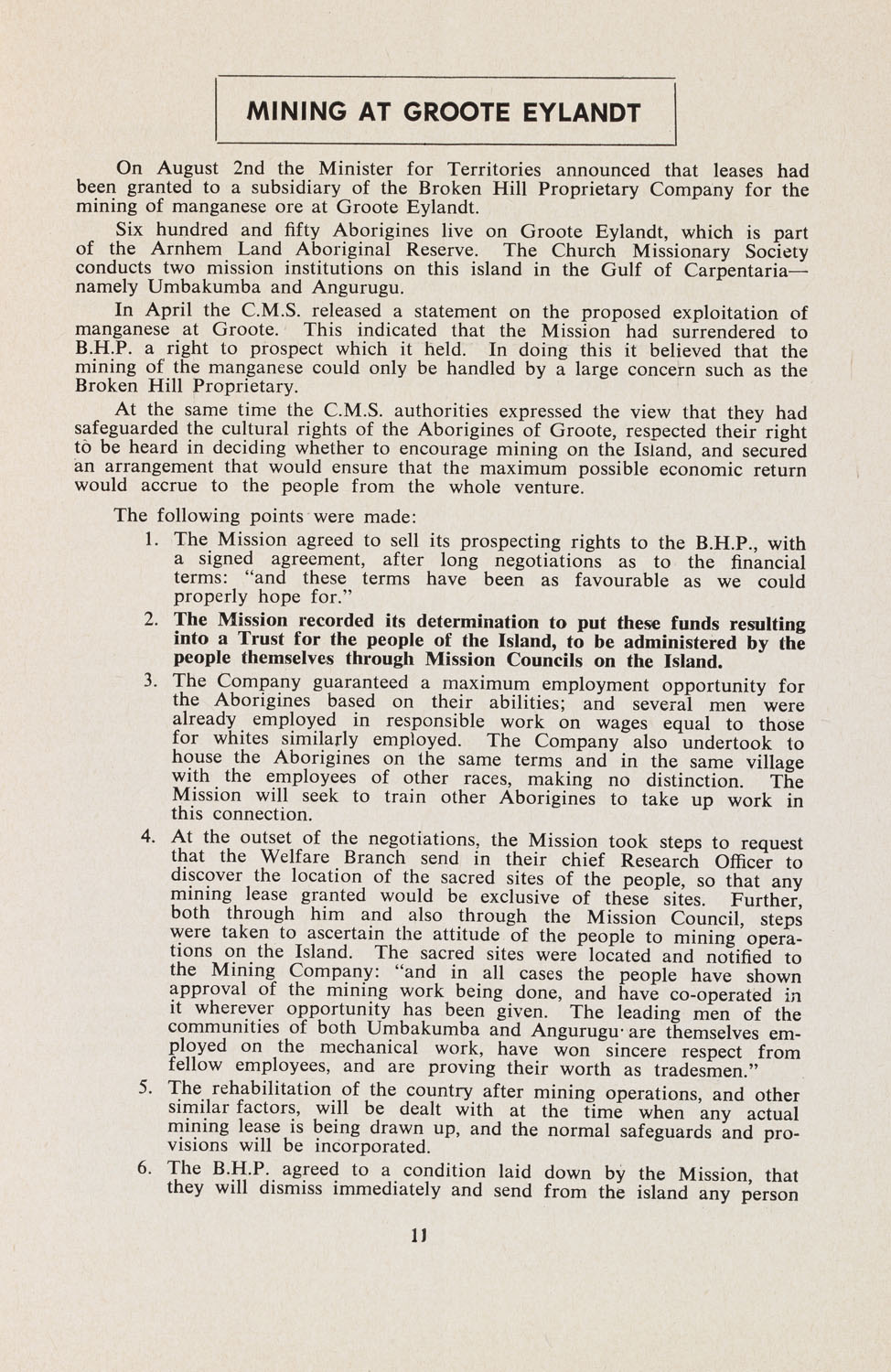 MINING AT GROOTE EYLANDT

On August 2nd the Minister for Territories announced that leases had been granted to a subsidiary of the Broken Hill Proprietary Company for the mining of manganese ore at Groote Eylandt.

Six hundred and fifty Aborigines live on Groote Eylandt, which is part of the Arnhem Land Aboriginal Reserve. The Church Missionary Society conducts two mission institutions on this island in the Gulf of Carpentaria—namely Umbakumba and Angurugu.

In April the C.M.S. released a statement on the proposed exploitation of manganese at Groote. This indicated that the Mission had surrendered to B.H.P. a right to prospect which it held. In doing this it believed that the mining of the manganese could only be handled by a large concern such as the Broken Hill Proprietary.

At the same time the C.M.S. authorities expressed the view that they had safeguarded the cultural rights of the Aborigines of Groote, respected their right to be heard in deciding whether to encourage mining on the Island, and secured an arrangement that would ensure that the maximum possible economic return would accrue to the people from the whole venture.

The following points were made:

1. The Mission agreed to sell its prospecting rights to the B.H.P., with a signed agreement, after long negotiations as to the financial terms: "and these terms have been as favourable as we could properly hope for."

2. The Mission recorded its determination to put these funds resulting into a Trust for the people of the Island, to be administered by the people themselves through Mission Councils on the Island.

3. The Company guaranteed a maximum employment opportunity for the Aborigines based on their abilities; and several men were already employed in responsible work on wages equal to those for whites similarly employed. The Company also undertook to house the Aborigines on the same terms and in the same village with the employees of other races, making no distinction. The Mission will seek to train other Aborigines to take up work in this connection.

4. At the outset of the negotiations, the Mission took steps to request that the Welfare Branch send in their chief Research Officer to discover the location of the sacred sites of the people, so that any mining lease granted would be exclusive of these sites. Further, both through him and also through the Mission Council, steps were taken to ascertain the attitude of the people to mining operations on the Island. The sacred sites were located and notified to the Mining Company: "and in all cases the people have shown approval of the mining work being done, and have co-operated in it wherever opportunity has been given. The leading men of the communities of both Umbakumba and Angurugu are themselves employed on the mechanical work, have won sincere respect from fellow employees, and are proving their worth as tradesmen."

5. The rehabilitation of the country after mining operations, and other similar factors, will be dealt with at the time when any actual mining lease is being drawn up, and the normal safeguards and provisions will be incorporated.

6. The B.H.P. agreed to a condition laid down by the Mission, that they will dismiss immediately and send from the island any person

11